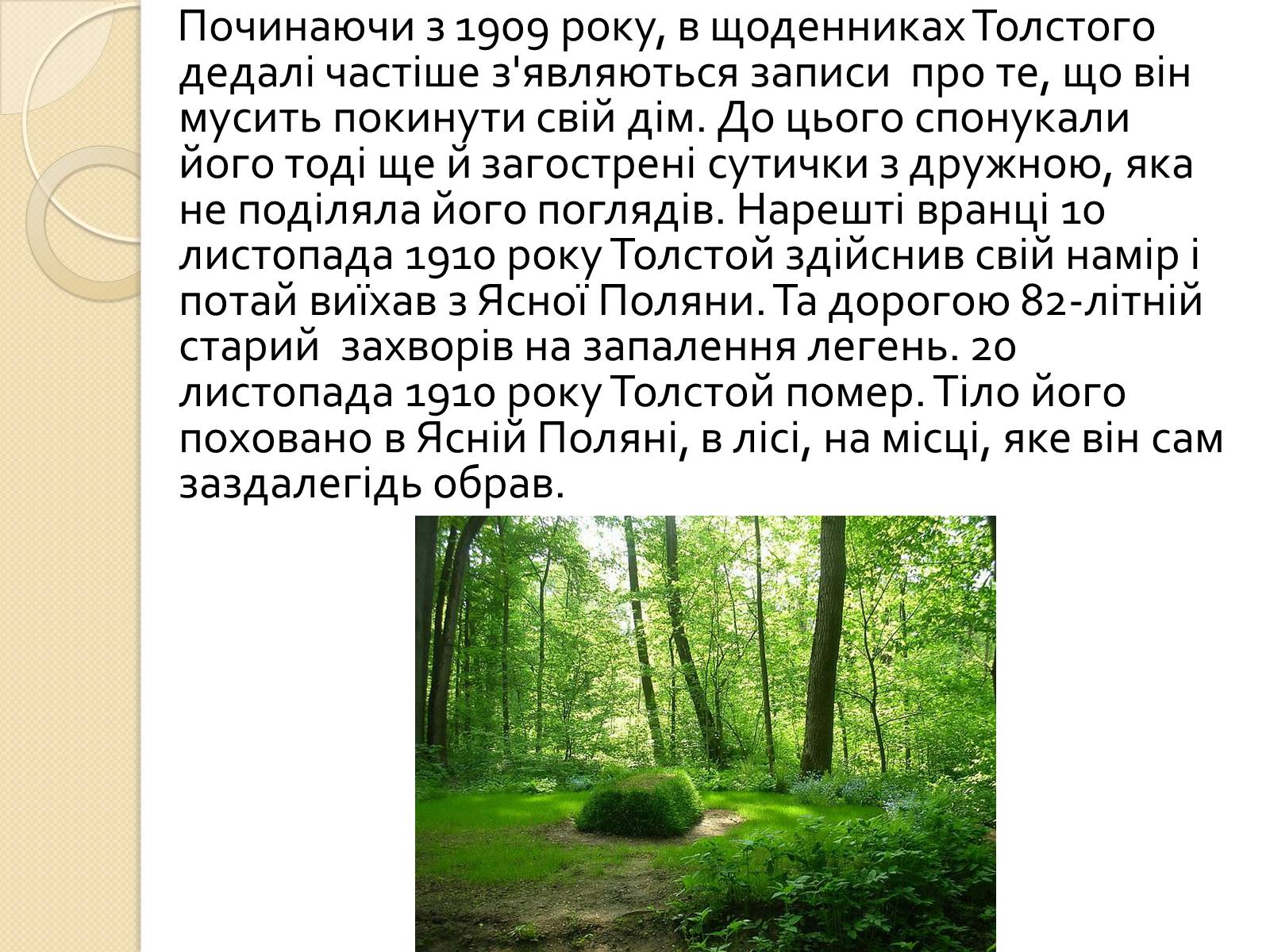 Починаючи з 1909 року, в щоденниках Толстого дедалі частіше з'являються записи про те, що він мусить покинути свій дім. До цього спонукали його тоді ще й загострені сутички з дружною, яка не поділяла його поглядів. Нарешті вранці 10 листопада 1910 року Толстой здійснив свій намір і потай виїхав з Ясної Поляни. Та дорогою 82-літній старий захворів на запалення легень. 20 листопада 1910 року Толстой помер. Тіло його поховано в Ясній Поляні, в лісі, на місці, яке він сам заздалегідь обрав.